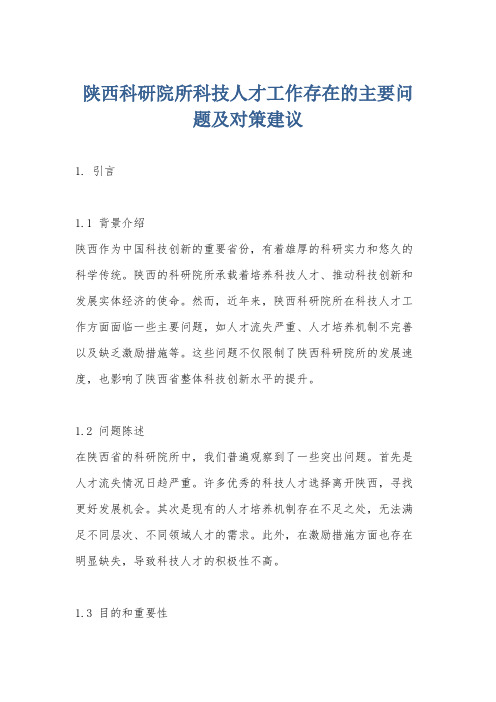 陕西科研院所科技人才工作存在的主要问题及对策建议

1. 引言

1.1 背景介绍
陕西作为中国科技创新的重要省份，有着雄厚的科研实力和悠久的科学传统。陕西的科研院所承载着培养科技人才、推动科技创新和发展实体经济的使命。然而，近年来，陕西科研院所在科技人才工作方面面临一些主要问题，如人才流失严重、人才培养机制不完善以及缺乏激励措施等。这些问题不仅限制了陕西科研院所的发展速度，也影响了陕西省整体科技创新水平的提升。

1.2 问题陈述
在陕西省的科研院所中，我们普遍观察到了一些突出问题。首先是人才流失情况日趋严重。许多优秀的科技人才选择离开陕西，寻找更好发展机会。其次是现有的人才培养机制存在不足之处，无法满足不同层次、不同领域人才的需求。此外，在激励措施方面也存在明显缺失，导致科技人才的积极性不高。

1.3 目的和重要性